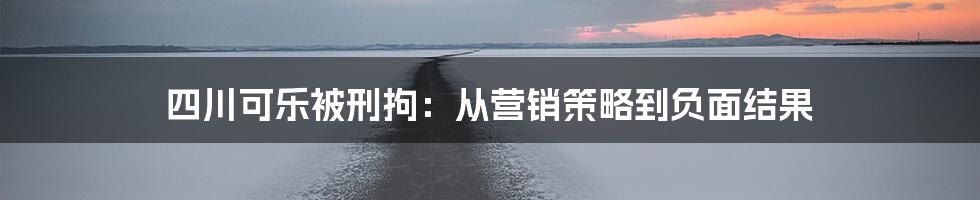 四川可乐被刑拘：从营销策略到负面结果